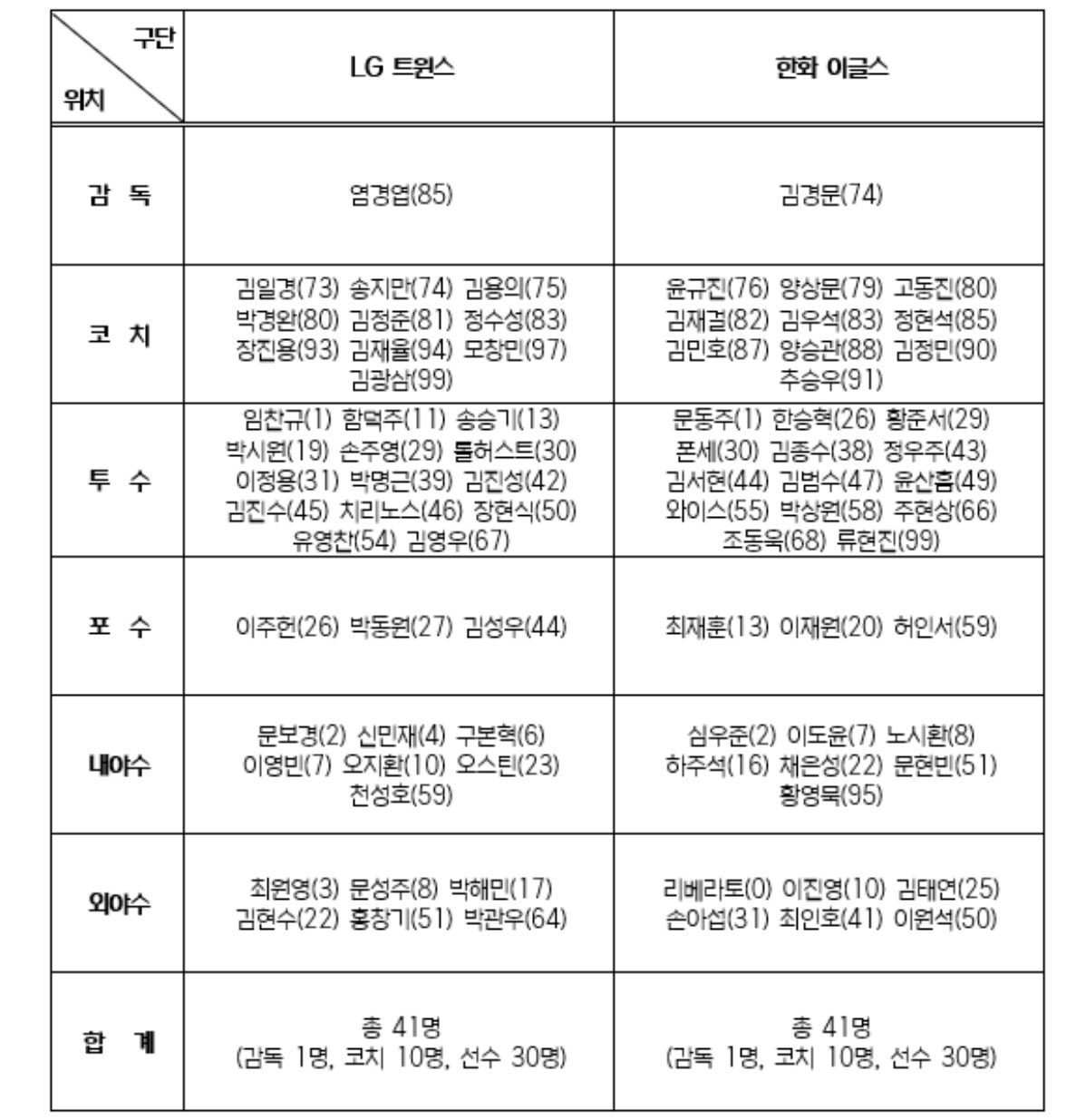 | 구단 위치 | LG 트윈스 | 한화 이글스 |
|---|---|---|
| 감 독 | 염경엽(85) | 김경문(74) |
| 코 치 | 김일경(73) 송지만(74) 김용의(75) 박경완(80) 김정준(81) 정수성(83) 장진용(93) 김재율(94) 모창민(97) 김광삼(99) | 윤규진(76) 양상문(79) 고동진(80) 김재걸(82) 김우석(83) 정현석(85) 김민호(87) 양승관(88) 김정민(90) 추승우(91) |
| 투 수 | 임찬규(1) 함덕주(11) 송승기(13) 박시원(19) 손주영(29) 톨허스트(30) 이정용(31) 박명근(39) 김진성(42) 김진수(45) 치리노스(46) 장현식(50) 유영찬(54) 김영우(67) | 문동주(1) 한승혁(26) 황준서(29) 폰세(30) 김종수(38) 정우주(43) 김서현(44) 김범수(47) 윤산흠(49) 와이스(55) 박상원(58) 주현상(66) 조동욱(68) 류현진(99) |
| 포 수 | 이주헌(26) 박동원(27) 김성우(44) | 최재훈(13) 이재원(20) 허인서(59) |
| 내야수 | 문보경(2) 신민재(4) 구본혁(6) 이영빈(7) 오지환(10) 오스틴(23) 천성호(59) | 심우준(2) 이도윤(7) 노시환(8) 하주석(16) 채은성(22) 문현빈(51) 황영묵(95) |
| 외야수 | 최원영(3) 문성주(8) 박해민(17) 김현수(22) 홍창기(51) 박관우(64) | 리베라토(0) 이진영(10) 김태연(25) 손아섭(31) 최인호(41) 이원석(50) |
| 합 계 | 총 41명 (감독 1명, 코치 10명, 선수 30명) | 총 41명 (감독 1명, 코치 10명, 선수 30명) |